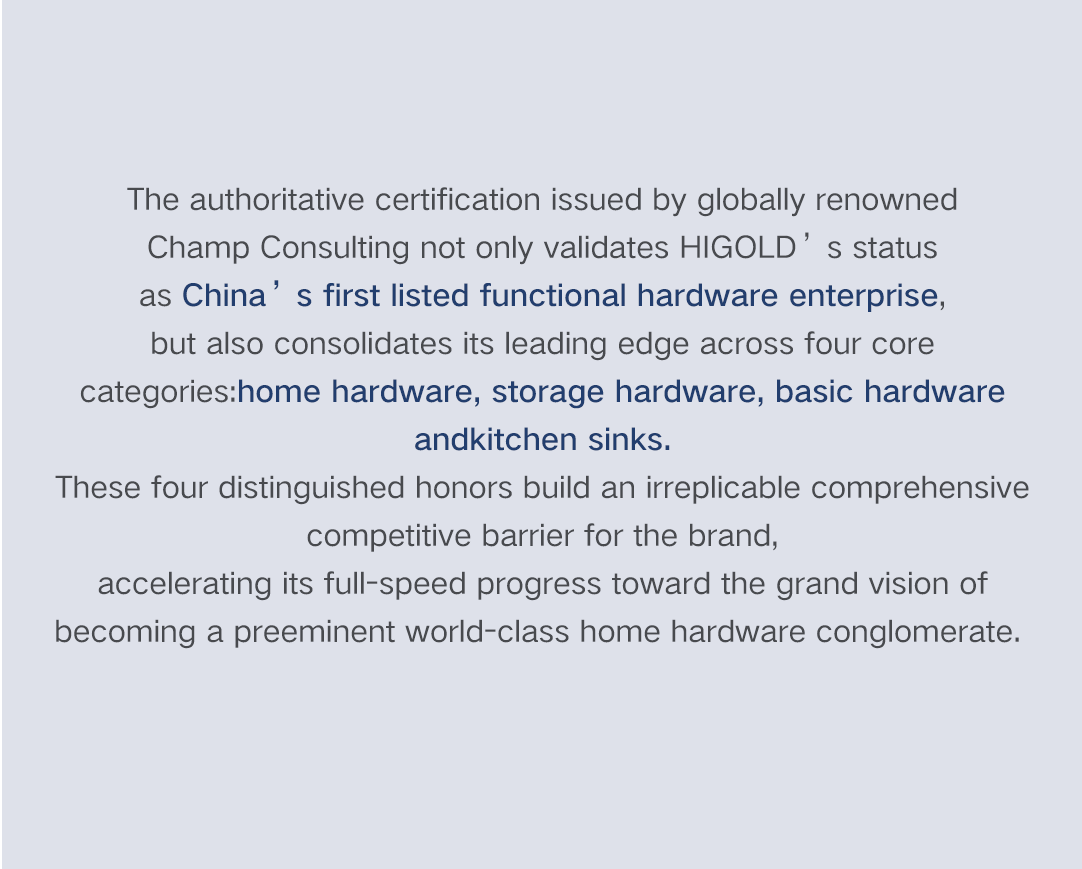 The authoritative certification issued by globally renowned Champ Consulting not only validates HIGOLD's status as China's first listed functional hardware enterprise, but also consolidates its leading edge across four core categories:home hardware, storage hardware, basic hardware andkitchen sinks.

These four distinguished honors build an irreplicable comprehensive competitive barrier for the brand,

accelerating its full-speed progress toward the grand vision of becoming a preeminent world-class home hardware conglomerate.